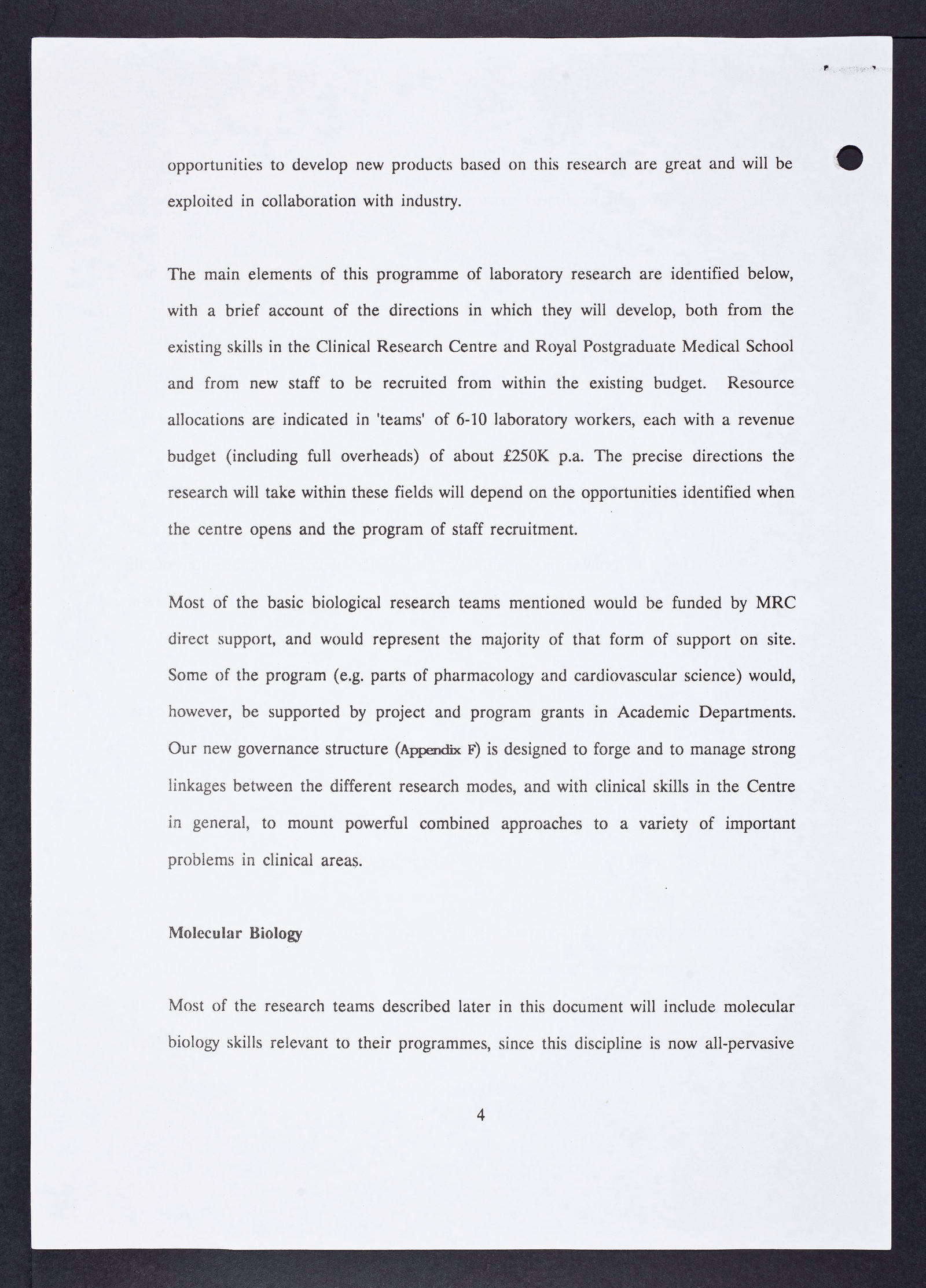 opportunities to develop new products based on this research are great and will be exploited in collaboration with industry.

The main elements of this programme of laboratory research are identified below, with a brief account of the directions in which they will develop, both from the existing skills in the Clinical Research Centre and Royal Postgraduate Medical School and from new staff to be recruited from within the existing budget. Resource allocations are indicated in 'teams' of 6-10 laboratory workers, each with a revenue budget (including full overheads) of about £250K p.a. The precise directions the research will take within these fields will depend on the opportunities identified when the centre opens and the program of staff recruitment.

Most of the basic biological research teams mentioned would be funded by MRC direct support, and would represent the majority of that form of support on site. Some of the program (e.g. parts of pharmacology and cardiovascular science) would, however, be supported by project and program grants in Academic Departments. Our new governance structure (Appendix F) is designed to forge and to manage strong linkages between the different research modes, and with clinical skills in the Centre in general, to mount powerful combined approaches to a variety of important problems in clinical areas.

Molecular Biology

Most of the research teams described later in this document will include molecular biology skills relevant to their programmes, since this discipline is now all-pervasive

4